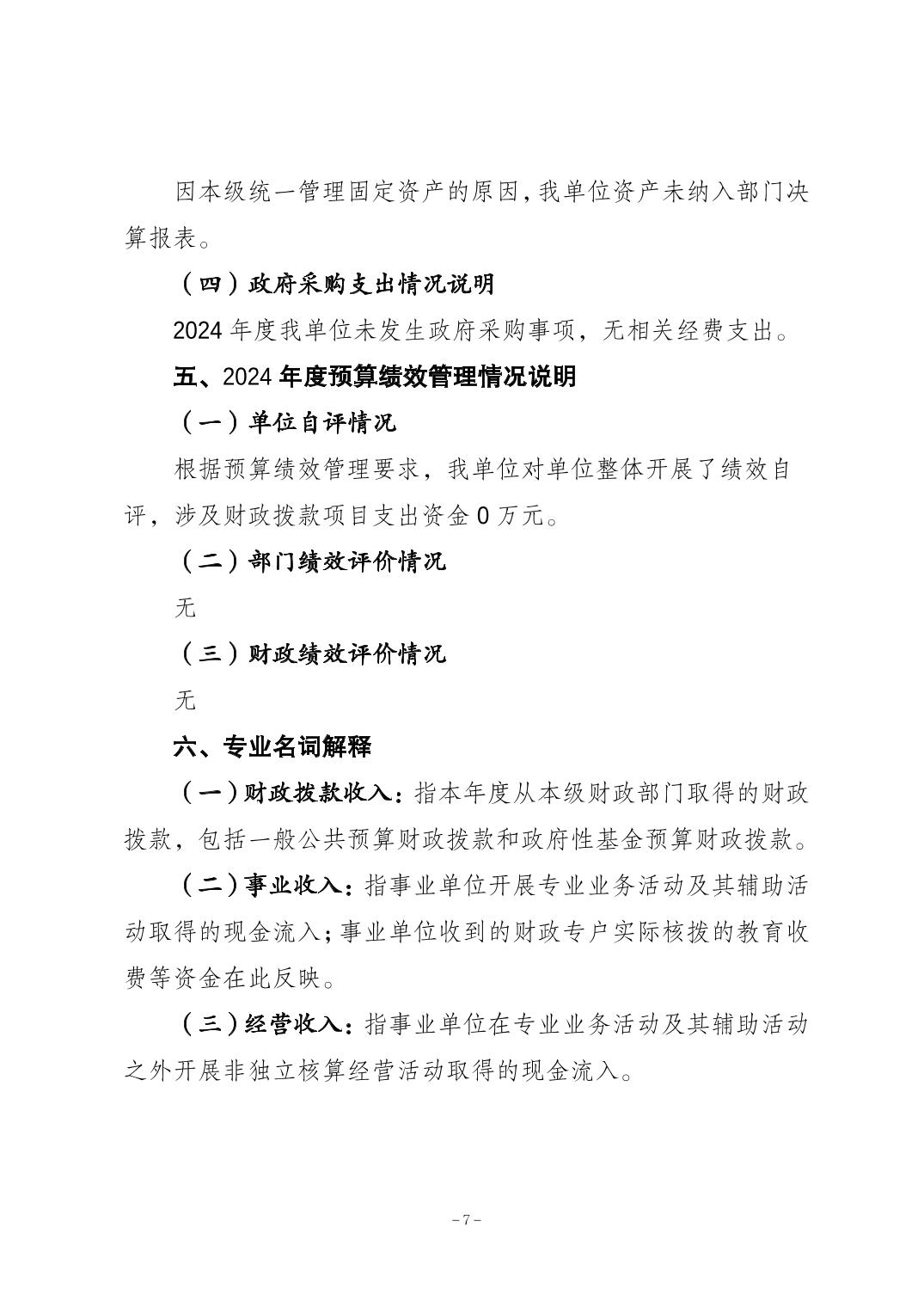 因本级统一管理固定资产的原因，我单位资产未纳入部门决算报表。

（四）政府采购支出情况说明

2024 年度我单位未发生政府采购事项，无相关经费支出。

五、2024 年度预算绩效管理情况说明

（一）单位自评情况

根据预算绩效管理要求，我单位对单位整体开展了绩效自评，涉及财政拨款项目支出资金 0 万元。

（二）部门绩效评价情况

无

（三）财政绩效评价情况

无

六、专业名词解释

（一）财政拨款收入：指本年度从本级财政部门取得的财政拨款，包括一般公共预算财政拨款和政府性基金预算财政拨款。

（二）事业收入：指事业单位开展专业业务活动及其辅助活动取得的现金流入；事业单位收到的财政专户实际核拨的教育收费等资金在此反映。

（三）经营收入：指事业单位在专业业务活动及其辅助活动之外开展非独立核算经营活动取得的现金流入。

－7－